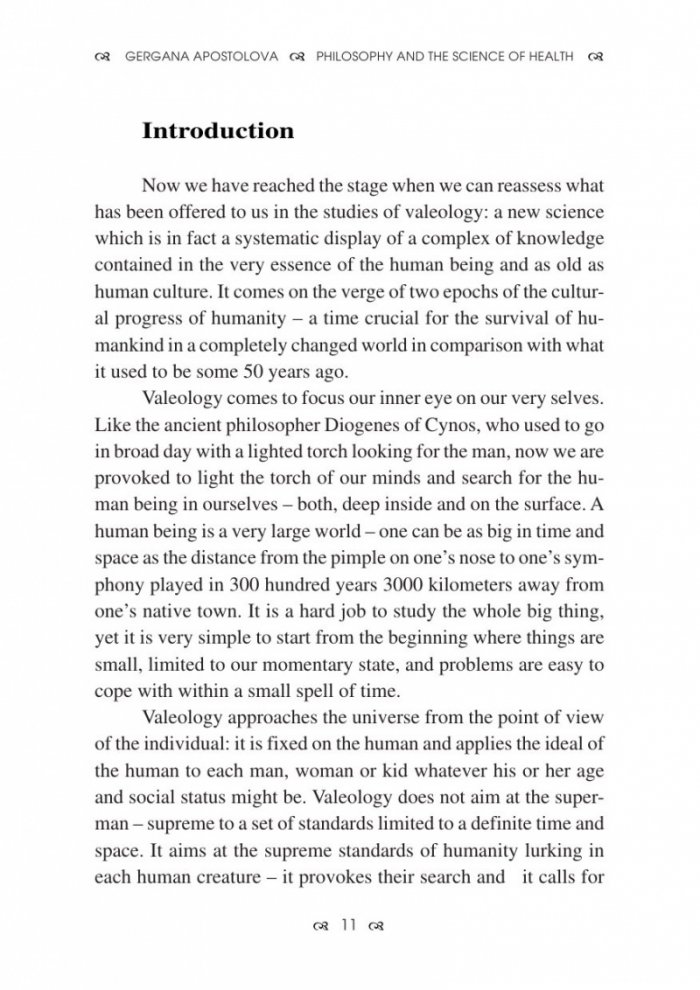 GERGANA APOSTOLOVA PHILOSOPHY AND THE SCIENCE OF HEALTH

Introduction

Now we have reached the stage when we can reassess what has been offered to us in the studies of valeology: a new science which is in fact a systematic display of a complex of knowledge contained in the very essence of the human being and as old as human culture. It comes on the verge of two epochs of the cultural progress of humanity – a time crucial for the survival of humankind in a completely changed world in comparison with what it used to be some 50 years ago.

Valeology comes to focus our inner eye on our very selves. Like the ancient philosopher Diogenes of Cynos, who used to go in broad day with a lighted torch looking for the man, now we are provoked to light the torch of our minds and search for the human being in ourselves – both, deep inside and on the surface. A human being is a very large world – one can be as big in time and space as the distance from the pimple on one's nose to one's symphony played in 300 hundred years 3000 kilometers away from one's native town. It is a hard job to study the whole big thing, yet it is very simple to start from the beginning where things are small, limited to our momentary state, and problems are easy to cope with within a small spell of time.

Valeology approaches the universe from the point of view of the individual: it is fixed on the human and applies the ideal of the human to each man, woman or kid whatever his or her age and social status might be. Valeology does not aim at the superman – supreme to a set of standards limited to a definite time and space. It aims at the supreme standards of humanity lurking in each human creature – it provokes their search and it calls for

11